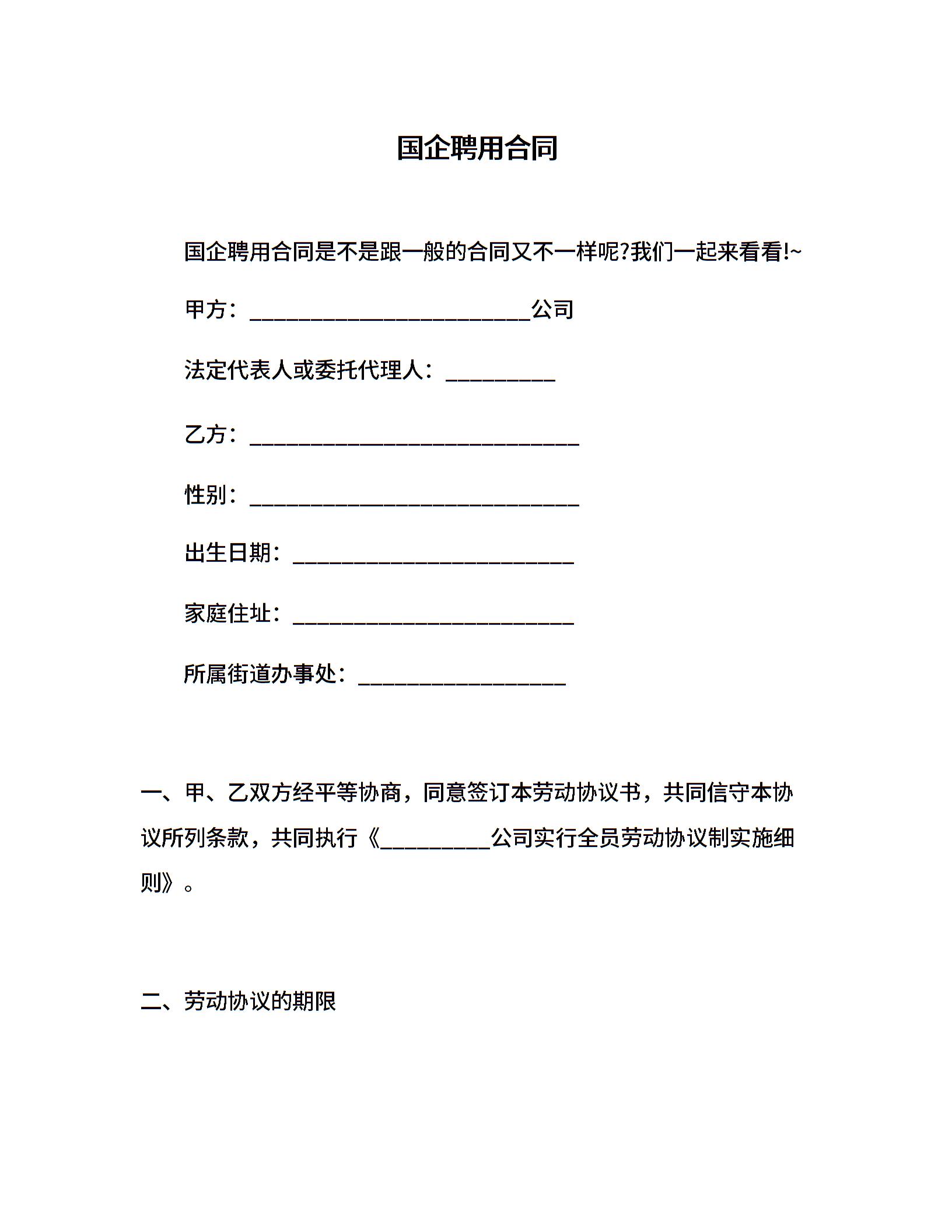 国企聘用合同

国企聘用合同是不是跟一般的合同又不一样呢?我们一起来看看!~

甲方：__________________________公司

法定代表人或委托代理人：__________

乙方：______________________________

性别：______________________________

出生日期：__________________________

家庭住址：__________________________

所属街道办事处：___________________

一、甲、乙双方经平等协商，同意签订本劳动协议书，共同信守本协议所列条款，共同执行《__________公司实行全员劳动协议制实施细则》。

二、劳动协议的期限